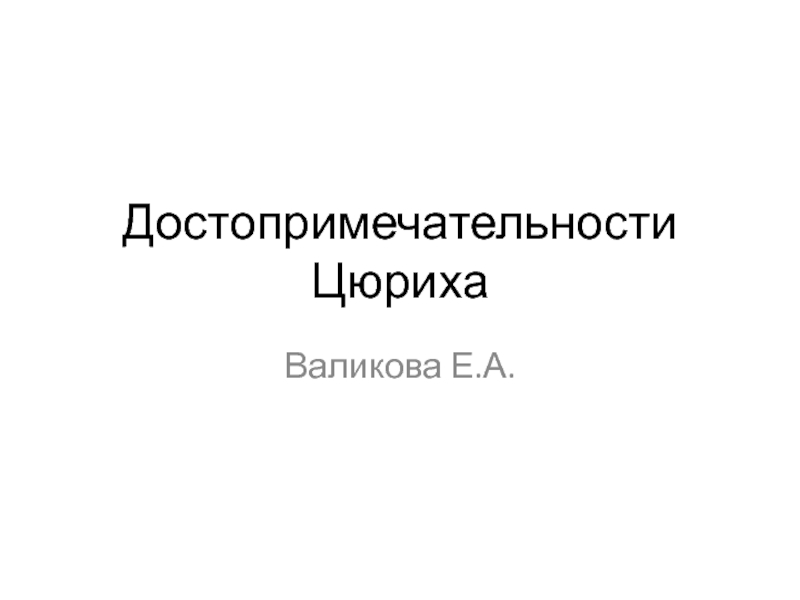 Достопримечательности Цюриха

Валикова Е.А.